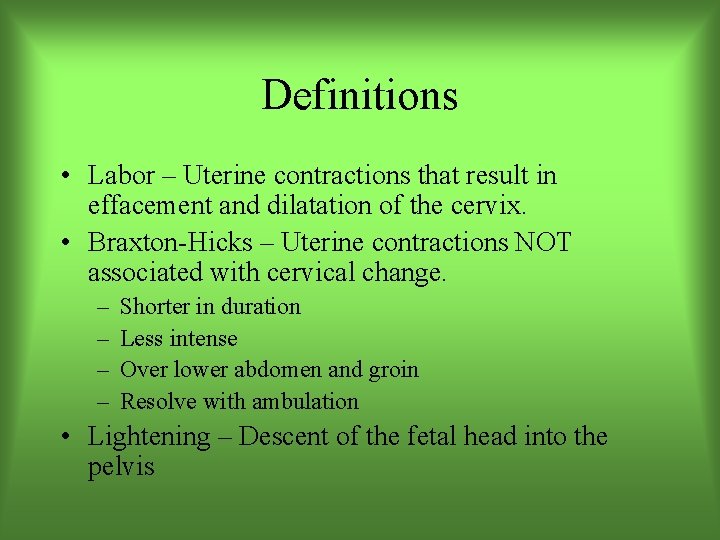 Definitions

• Labor – Uterine contractions that result in effacement and dilatation of the cervix.
• Braxton-Hicks – Uterine contractions NOT associated with cervical change.
– Shorter in duration
– Less intense
– Over lower abdomen and groin
– Resolve with ambulation
• Lightening – Descent of the fetal head into the pelvis